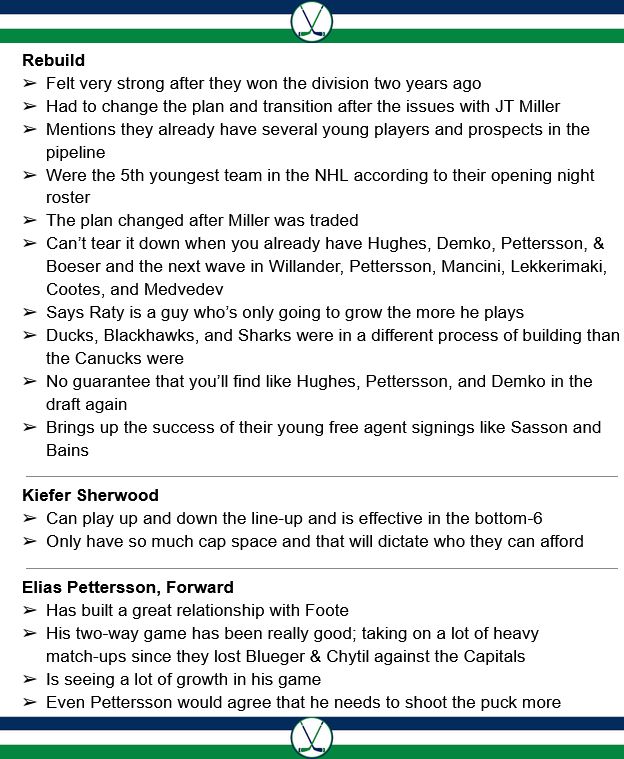 **Rebuild**
➢ Felt very strong after they won the division two years ago
➢ Had to change the plan and transition after the issues with JT Miller
➢ Mentions they already have several young players and prospects in the pipeline
➢ Were the 5th youngest team in the NHL according to their opening night roster
➢ The plan changed after Miller was traded
➢ Can't tear it down when you already have Hughes, Demko, Pettersson, & Boeser and the next wave in Willander, Pettersson, Mancini, Lekkerimaki, Cootes, and Medvedev
➢ Says Raty is a guy who's only going to grow the more he plays
➢ Ducks, Blackhawks, and Sharks were in a different process of building than the Canucks were
➢ No guarantee that you'll find like Hughes, Pettersson, and Demko in the draft again
➢ Brings up the success of their young free agent signings like Sasson and Bains

**Kiefer Sherwood**
➢ Can play up and down the line-up and is effective in the bottom-6
➢ Only have so much cap space and that will dictate who they can afford

**Elias Pettersson, Forward**
➢ Has built a great relationship with Foote
➢ His two-way game has been really good; taking on a lot of heavy match-ups since they lost Blueger & Chytil against the Capitals
➢ Is seeing a lot of growth in his game
➢ Even Pettersson would agree that he needs to shoot the puck more